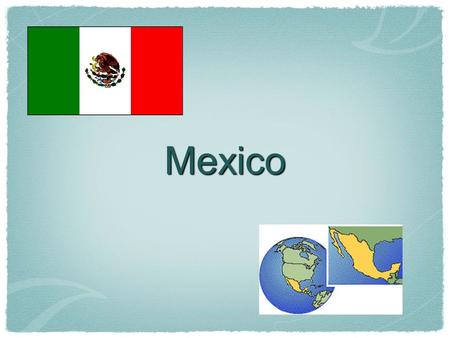 Mexico